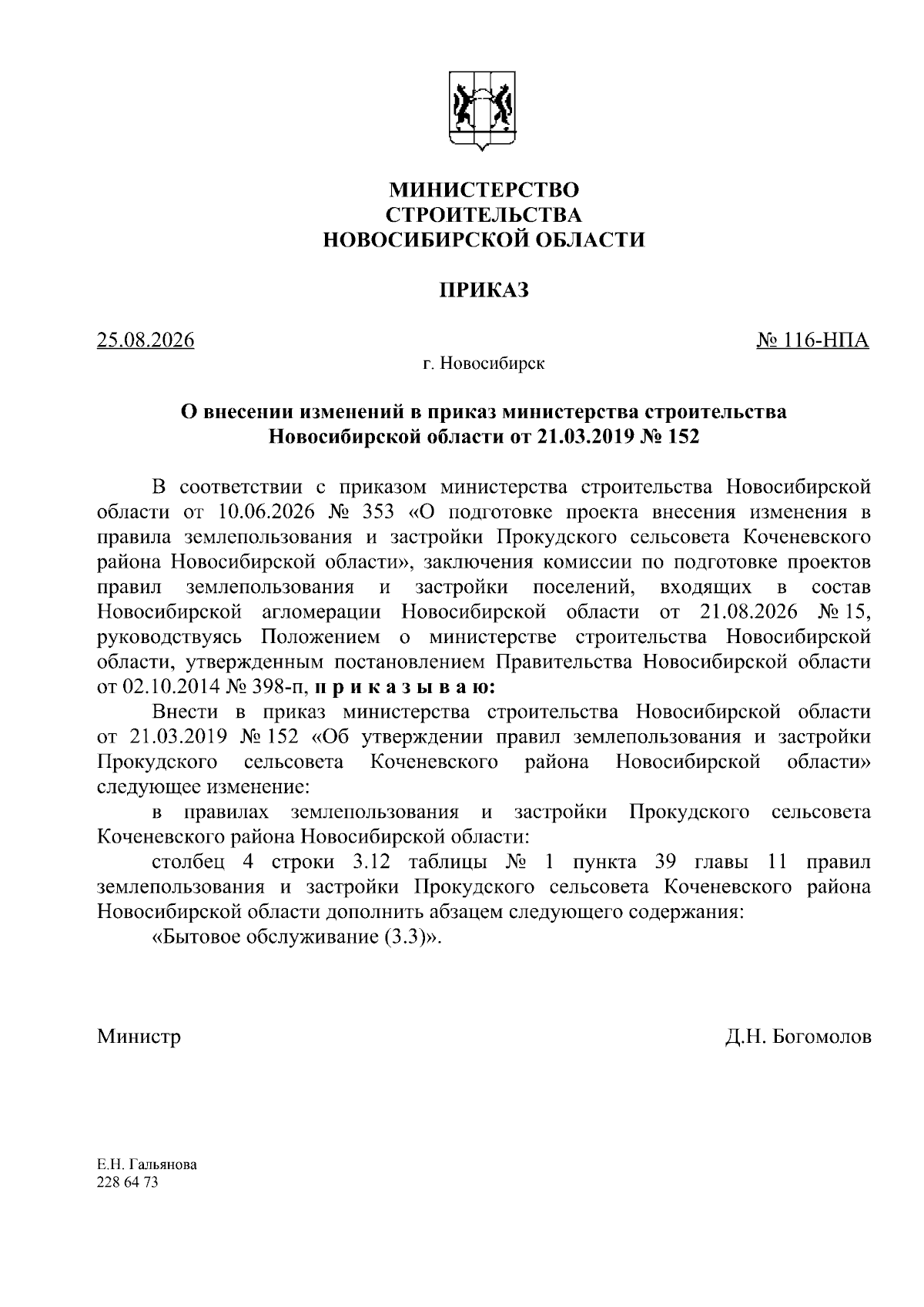 МИНИСТЕРСТВО
СТРОИТЕЛЬСТВА
НОВОСИБИРСКОЙ ОБЛАСТИ

ПРИКАЗ

25.08.2026

№ 116-НПА

г. Новосибирск

О внесении изменений в приказ министерства строительства Новосибирской области от 21.03.2019 № 152

В соответствии с приказом министерства строительства Новосибирской области от 10.06.2026 № 353 «О подготовке проекта внесения изменения в правила землепользования и застройки Прокудского сельсовета Коченевского района Новосибирской области», заключения комиссии по подготовке проектов правил землепользования и застройки поселений, входящих в состав Новосибирской агломерации Новосибирской области от 21.08.2026 № 15, руководствуясь Положением о министерстве строительства Новосибирской области, утвержденным постановлением Правительства Новосибирской области от 02.10.2014 № 398-п, п р и к а з ы в а ю:

Внести в приказ министерства строительства Новосибирской области от 21.03.2019 № 152 «Об утверждении правил землепользования и застройки Прокудского сельсовета Коченевского района Новосибирской области» следующее изменение:

в правилах землепользования и застройки Прокудского сельсовета Коченевского района Новосибирской области:

столбец 4 строки 3.12 таблицы № 1 пункта 39 главы 11 правил землепользования и застройки Прокудского сельсовета Коченевского района Новосибирской области дополнить абзацем следующего содержания:

«Бытовое обслуживание (3.3)».

Министр

Д.Н. Богомолов

Е.Н. Гальянова
228 64 73